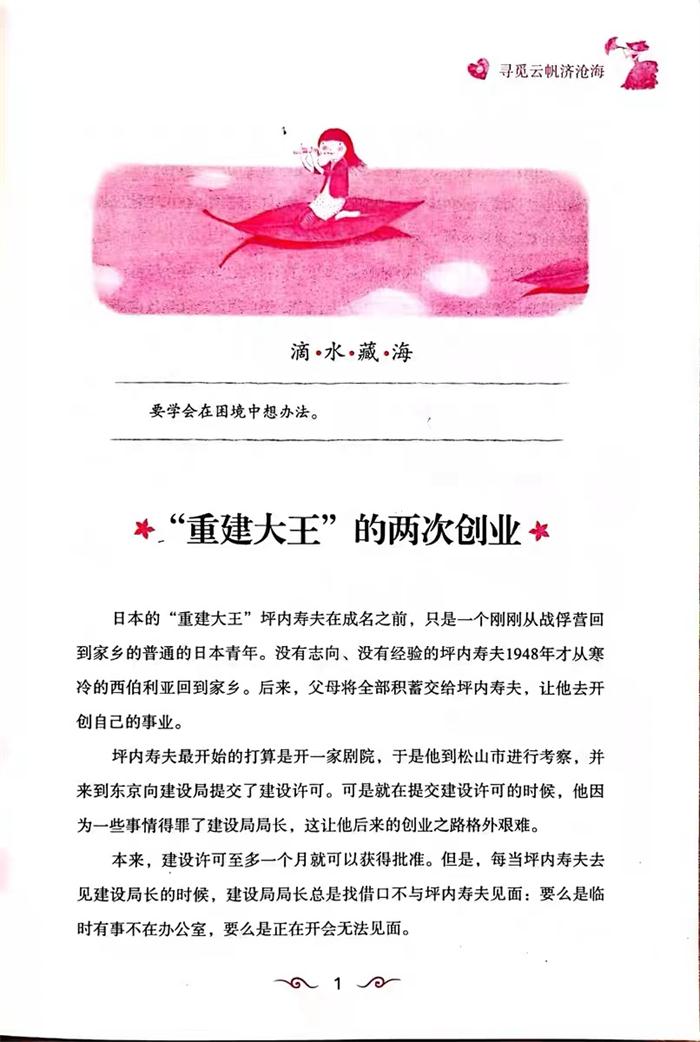 寻觅云帆济沧海

滴·水·藏·海

要学会在困境中想办法。

“重建大王”的两次创业

日本的“重建大王”坪内寿夫在成名之前，只是一个刚刚从战俘营回到家乡的普通的日本青年。没有志向、没有经验的坪内寿夫1948年才从寒冷的西伯利亚回到家乡。后来，父母将全部积蓄交给坪内寿夫，让他去开创自己的事业。

坪内寿夫最开始的打算是开一家剧院，于是他到松山市进行考察，并来到东京向建设局提交了建设许可。可是就在提交建设许可的时候，他因为一些事情得罪了建设局局长，这让他后来的创业之路格外艰难。

本来，建设许可至多一个月就可以获得批准。但是，每当坪内寿夫去见建设局长的时候，建设局局长总是找借口不与坪内寿夫见面：要么是临时有事不在办公室，要么是正在开会无法见面。

1